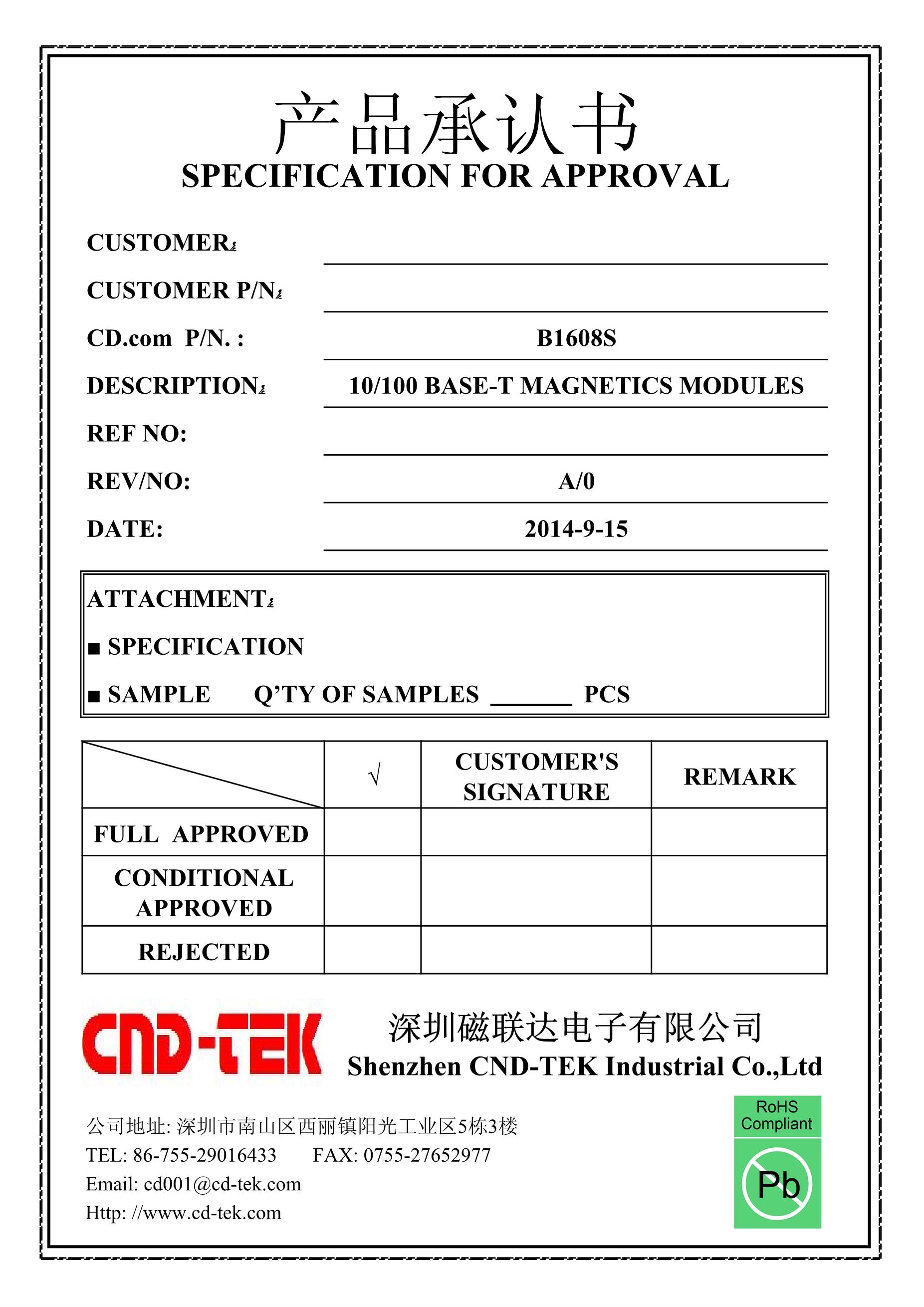 产品承认书
SPECIFICATION FOR APPROVAL

CUSTOMER:
CUSTOMER P/N:
CD.com P/N. : B1608S
DESCRIPTION: 10/100 BASE-T MAGNETICS MODULES
REF NO:
REV/NO: A/0
DATE: 2014-9-15

ATTACHMENT:
■ SPECIFICATION
■ SAMPLE Q'TY OF SAMPLES ______ PCS

| | √ | CUSTOMER'S SIGNATURE | REMARK |
|---|---|---|---|
| FULL APPROVED | | | |
| CONDITIONAL APPROVED | | | |
| REJECTED | | | |

CND-TEK
深圳磁联达电子有限公司
Shenzhen CND-TEK Industrial Co.,Ltd

公司地址: 深圳市南山区西丽镇阳光工业区5栋3楼
TEL: 86-755-29016433 FAX: 0755-27652977
Email: cd001@cd-tek.com
Http: //www.cd-tek.com

RoHS Compliant
Pb